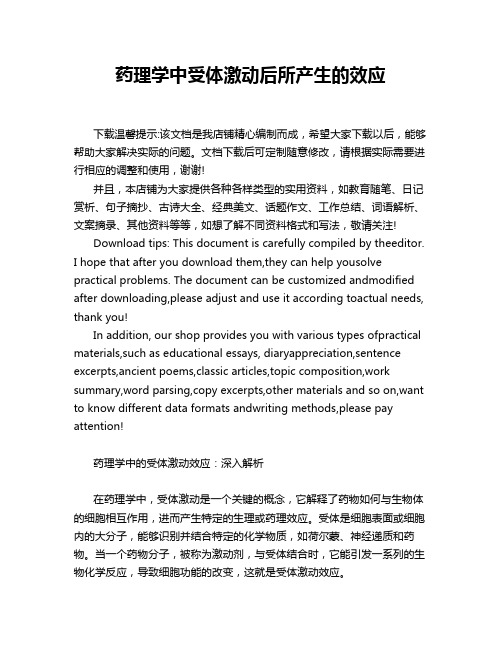 药理学中受体激动后所产生的效应

下载温馨提示:该文档是我店铺精心编制而成，希望大家下载以后，能够帮助大家解决实际的问题。文档下载后可定制随意修改，请根据实际需要进行相应的调整和使用，谢谢!

并且，本店铺为大家提供各种各样类型的实用资料，如教育随笔、日记赏析、句子摘抄、古诗大全、经典美文、话题作文、工作总结、词语解析、文案摘录、其他资料等等，如想了解不同资料格式和写法，敬请关注!

Download tips: This document is carefully compiled by theeditor. I hope that after you download them,they can help yousolve practical problems. The document can be customized andmodified after downloading,please adjust and use it according toactual needs, thank you!

In addition, our shop provides you with various types ofpractical materials,such as educational essays, diaryappreciation,sentence excerpts,ancient poems,classic articles,topic composition,work summary,word parsing,copy excerpts,other materials and so on,want to know different data formats andwriting methods,please pay attention!

药理学中的受体激动效应：深入解析

在药理学中，受体激动是一个关键的概念，它解释了药物如何与生物体的细胞相互作用，进而产生特定的生理或药理效应。受体是细胞表面或细胞内的大分子，能够识别并结合特定的化学物质，如荷尔蒙、神经递质和药物。当一个药物分子，被称为激动剂，与受体结合时，它能引发一系列的生物化学反应，导致细胞功能的改变，这就是受体激动效应。